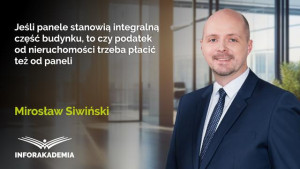 Jeśli panele stanowią integralną część budynku, to czy podatek od nieruchomości trzeba płacić też od paneli

Mirosław Siwiński

INFORAKADEMIA